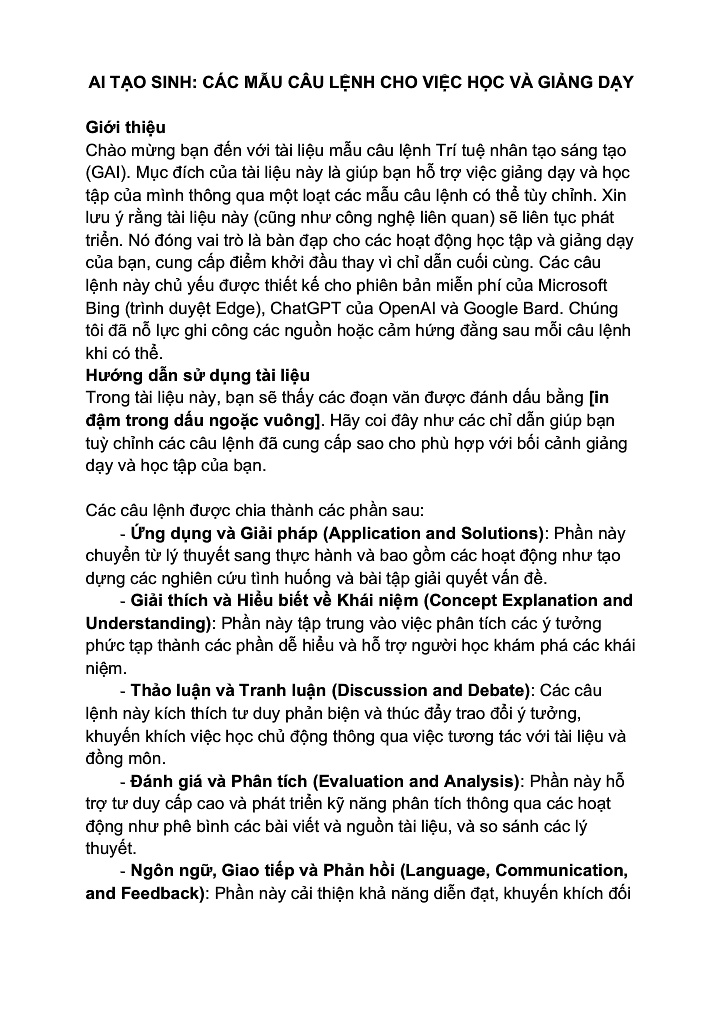 AI TẠO SINH: CÁC MẪU CÂU LỆNH CHO VIỆC HỌC VÀ GIẢNG DẠY

Giới thiệu
Chào mừng bạn đến với tài liệu mẫu câu lệnh Trí tuệ nhân tạo sáng tạo (GAI). Mục đích của tài liệu này là giúp bạn hỗ trợ việc giảng dạy và học tập của mình thông qua một loạt các mẫu câu lệnh có thể tùy chỉnh. Xin lưu ý rằng tài liệu này (cũng như công nghệ liên quan) sẽ liên tục phát triển. Nó đóng vai trò là bàn đạp cho các hoạt động học tập và giảng dạy của bạn, cung cấp điểm khởi đầu thay vì chỉ dẫn cuối cùng. Các câu lệnh này chủ yếu được thiết kế cho phiên bản miễn phí của Microsoft Bing (trình duyệt Edge), ChatGPT của OpenAI và Google Bard. Chúng tôi đã nỗ lực ghi công các nguồn hoặc cảm hứng đằng sau mỗi câu lệnh khi có thể.
Hướng dẫn sử dụng tài liệu
Trong tài liệu này, bạn sẽ thấy các đoạn văn được đánh dấu bằng [in đậm trong dấu ngoặc vuông]. Hãy coi đây như các chỉ dẫn giúp bạn tuỳ chỉnh các câu lệnh đã cung cấp sao cho phù hợp với bối cảnh giảng dạy và học tập của bạn.

Các câu lệnh được chia thành các phần sau:
- Ứng dụng và Giải pháp (Application and Solutions): Phần này chuyển từ lý thuyết sang thực hành và bao gồm các hoạt động như tạo dựng các nghiên cứu tình huống và bài tập giải quyết vấn đề.
- Giải thích và Hiểu biết về Khái niệm (Concept Explanation and Understanding): Phần này tập trung vào việc phân tích các ý tưởng phức tạp thành các phần dễ hiểu và hỗ trợ người học khám phá các khái niệm.
- Thảo luận và Tranh luận (Discussion and Debate): Các câu lệnh này kích thích tư duy phản biện và thúc đẩy trao đổi ý tưởng, khuyến khích việc học chủ động thông qua việc tương tác với tài liệu và đồng môn.
- Đánh giá và Phân tích (Evaluation and Analysis): Phần này hỗ trợ tư duy cấp cao và phát triển kỹ năng phân tích thông qua các hoạt động như phê bình các bài viết và nguồn tài liệu, và so sánh các lý thuyết.
- Ngôn ngữ, Giao tiếp và Phản hồi (Language, Communication, and Feedback): Phần này cải thiện khả năng diễn đạt, khuyến khích đối